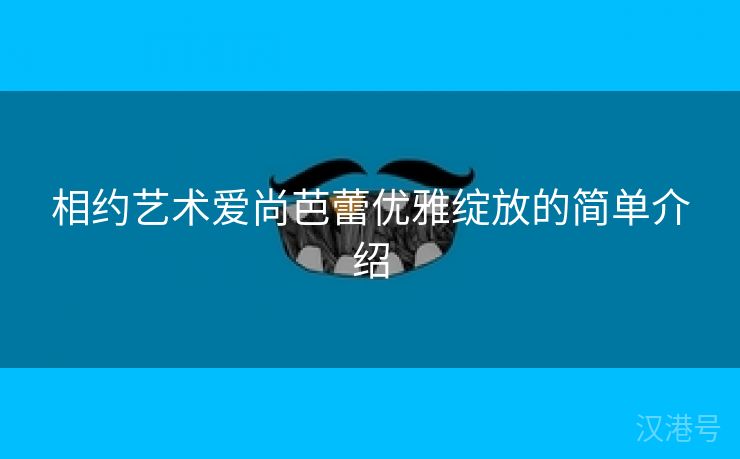 相约艺术爱尚芭蕾优雅绽放的简单介绍

汉港号